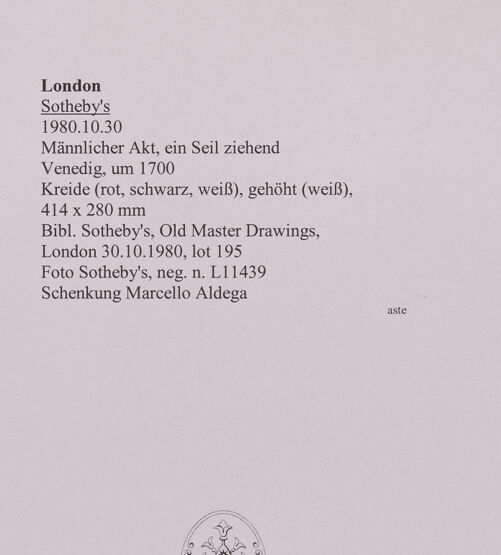 London
Sotheby's
1980.10.30
Männlicher Akt, ein Seil ziehend
Venedig, um 1700
Kreide (rot, schwarz, weiß), gehöht (weiß), 414 x 280 mm
Bibl. Sotheby's, Old Master Drawings, London 30.10.1980, lot 195
Foto Sotheby's, neg. n. L11439
Schenkung Marcello Aldega

aste